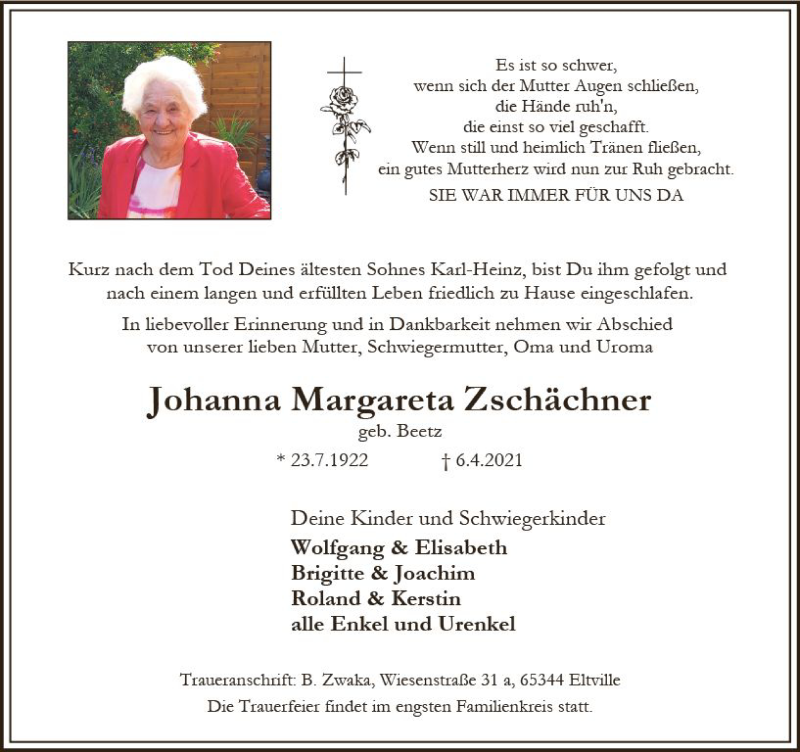 Es ist so schwer,
wenn sich der Mutter Augen schließen,
die Hände ruh'n,
die einst so viel geschafft.
Wenn still und heimlich Tränen fließen,
ein gutes Mutterherz wird nun zur Ruh gebracht.
SIE WAR IMMER FÜR UNS DA

Kurz nach dem Tod Deines ältesten Sohnes Karl-Heinz, bist Du ihm gefolgt und nach einem langen und erfüllten Leben friedlich zu Hause eingeschlafen.

In liebevoller Erinnerung und in Dankbarkeit nehmen wir Abschied von unserer lieben Mutter, Schwiegermutter, Oma und Uroma

Johanna Margareta Zschächner
geb. Beetz
* 23.7.1922 † 6.4.2021

Deine Kinder und Schwiegerkinder
Wolfgang & Elisabeth
Brigitte & Joachim
Roland & Kerstin
alle Enkel und Urenkel

Traueranschrift: B. Zwaka, Wiesenstraße 31 a, 65344 Eltville
Die Trauerfeier findet im engsten Familienkreis statt.